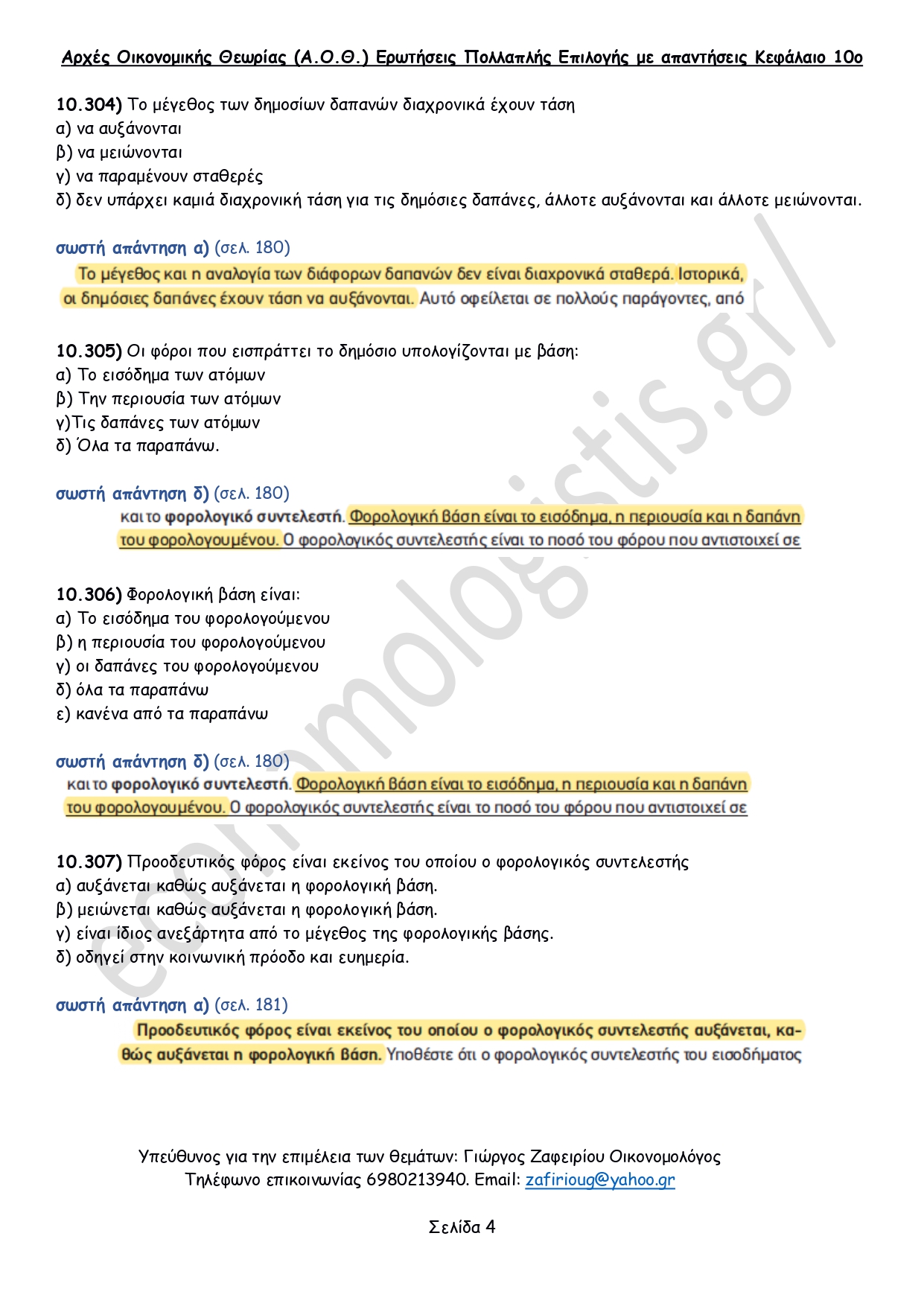 Αρχές Οικονομικής Θεωρίας (Α.Ο.Θ.) Ερωτήσεις Πολλαπλής Επιλογής με απαντήσεις Κεφάλαιο 10ο

10.304) Το μέγεθος των δημοσίων δαπανών διαχρονικά έχουν τάση
α) να αυξάνονται
β) να μειώνονται
γ) να παραμένουν σταθερές
δ) δεν υπάρχει καμιά διαχρονική τάση για τις δημόσιες δαπάνες, άλλοτε αυξάνονται και άλλοτε μειώνονται.

σωστή απάντηση α) (σελ. 180)
Το μέγεθος και η αναλογία των διάφορων δαπανών δεν είναι διαχρονικά σταθερά. Ιστορικά, οι δημόσιες δαπάνες έχουν τάση να αυξάνονται. Αυτό οφείλεται σε πολλούς παράγοντες, από

10.305) Οι φόροι που εισπράττει το δημόσιο υπολογίζονται με βάση:
α) Το εισόδημα των ατόμων
β) Την περιουσία των ατόμων
γ)Τις δαπάνες των ατόμων
δ) Όλα τα παραπάνω.

σωστή απάντηση δ) (σελ. 180)
και το φορολογικό συντελεστή. Φορολογική βάση είναι το εισόδημα, η περιουσία και η δαπάνη του φορολογουμένου. Ο φορολογικός συντελεστής είναι το ποσό του φόρου που αντιστοιχεί σε

10.306) Φορολογική βάση είναι:
α) Το εισόδημα του φορολογούμενου
β) η περιουσία του φορολογούμενου
γ) οι δαπάνες του φορολογούμενου
δ) όλα τα παραπάνω
ε) κανένα από τα παραπάνω

σωστή απάντηση δ) (σελ. 180)
και το φορολογικό συντελεστή. Φορολογική βάση είναι το εισόδημα, η περιουσία και η δαπάνη του φορολογουμένου. Ο φορολογικός συντελεστής είναι το ποσό του φόρου που αντιστοιχεί σε

10.307) Προοδευτικός φόρος είναι εκείνος του οποίου ο φορολογικός συντελεστής
α) αυξάνεται καθώς αυξάνεται η φορολογική βάση.
β) μειώνεται καθώς αυξάνεται η φορολογική βάση.
γ) είναι ίδιος ανεξάρτητα από το μέγεθος της φορολογικής βάσης.
δ) οδηγεί στην κοινωνική πρόοδο και ευημερία.

σωστή απάντηση α) (σελ. 181)
Προοδευτικός φόρος είναι εκείνος του οποίου ο φορολογικός συντελεστής αυξάνεται, καθώς αυξάνεται η φορολογική βάση. Υποθέστε ότι ο φορολογικός συντελεστής του εισοδήματος

Υπεύθυνος για την επιμέλεια των θεμάτων: Γιώργος Ζαφειρίου Οικονομολόγος
Τηλέφωνο επικοινωνίας 6980213940. Email: zafirioug@yahoo.gr

Σελίδα 4

economologistis.gr/